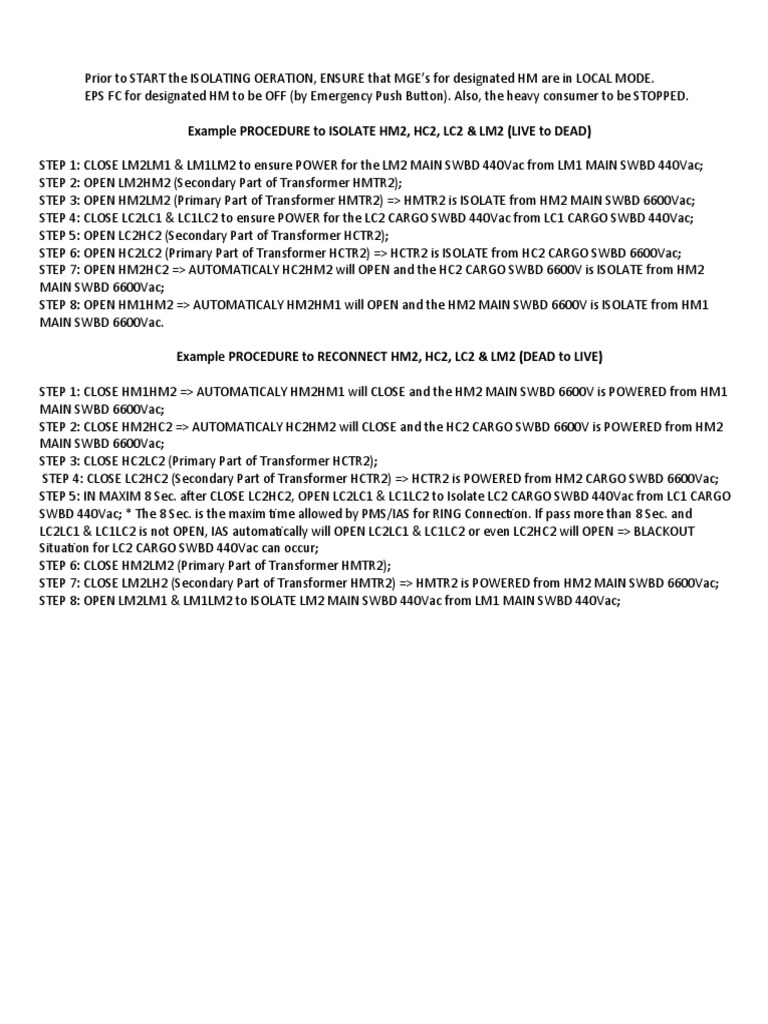 Prior to START the ISOLATING OERATION, ENSURE that MGE's for designated HM are in LOCAL MODE.
EPS FC for designated HM to be OFF (by Emergency Push Button). Also, the heavy consumer to be STOPPED.

Example PROCEDURE to ISOLATE HM2, HC2, LC2 & LM2 (LIVE to DEAD)

STEP 1: CLOSE LM2LM1 & LM1LM2 to ensure POWER for the LM2 MAIN SWBD 440Vac from LM1 MAIN SWBD 440Vac;
STEP 2: OPEN LM2HM2 (Secondary Part of Transformer HMTR2);
STEP 3: OPEN HM2LM2 (Primary Part of Transformer HMTR2) => HMTR2 is ISOLATE from HM2 MAIN SWBD 6600Vac;
STEP 4: CLOSE LC2LC1 & LC1LC2 to ensure POWER for the LC2 CARGO SWBD 440Vac from LC1 CARGO SWBD 440Vac;
STEP 5: OPEN LC2HC2 (Secondary Part of Transformer HCTR2);
STEP 6: OPEN HC2LC2 (Primary Part of Transformer HCTR2) => HCTR2 is ISOLATE from HC2 CARGO SWBD 6600Vac;
STEP 7: OPEN HM2HC2 => AUTOMATICALY HC2HM2 will OPEN and the HC2 CARGO SWBD 6600V is ISOLATE from HM2 MAIN SWBD 6600Vac;
STEP 8: OPEN HM1HM2 => AUTOMATICALY HM2HM1 will OPEN and the HM2 MAIN SWBD 6600V is ISOLATE from HM1 MAIN SWBD 6600Vac.

Example PROCEDURE to RECONNECT HM2, HC2, LC2 & LM2 (DEAD to LIVE)

STEP 1: CLOSE HM1HM2 => AUTOMATICALY HM2HM1 will CLOSE and the HM2 MAIN SWBD 6600V is POWERED from HM1 MAIN SWBD 6600Vac;
STEP 2: CLOSE HM2HC2 => AUTOMATICALY HC2HM2 will CLOSE and the HC2 CARGO SWBD 6600V is POWERED from HM2 MAIN SWBD 6600Vac;
STEP 3: CLOSE HC2LC2 (Primary Part of Transformer HCTR2);
STEP 4: CLOSE LC2HC2 (Secondary Part of Transformer HCTR2) => HCTR2 is POWERED from HM2 CARGO SWBD 6600Vac;
STEP 5: IN MAXIM 8 Sec. after CLOSE LC2HC2, OPEN LC2LC1 & LC1LC2 to Isolate LC2 CARGO SWBD 440Vac from LC1 CARGO SWBD 440Vac; * The 8 Sec. is the maxim time allowed by PMS/IAS for RING Connection. If pass more than 8 Sec. and LC2LC1 & LC1LC2 is not OPEN, IAS automatically will OPEN LC2LC1 & LC1LC2 or even LC2HC2 will OPEN => BLACKOUT Situation for LC2 CARGO SWBD 440Vac can occur;
STEP 6: CLOSE HM2LM2 (Primary Part of Transformer HMTR2);
STEP 7: CLOSE LM2LH2 (Secondary Part of Transformer HMTR2) => HMTR2 is POWERED from HM2 MAIN SWBD 6600Vac;
STEP 8: OPEN LM2LM1 & LM1LM2 to ISOLATE LM2 MAIN SWBD 440Vac from LM1 MAIN SWBD 440Vac;